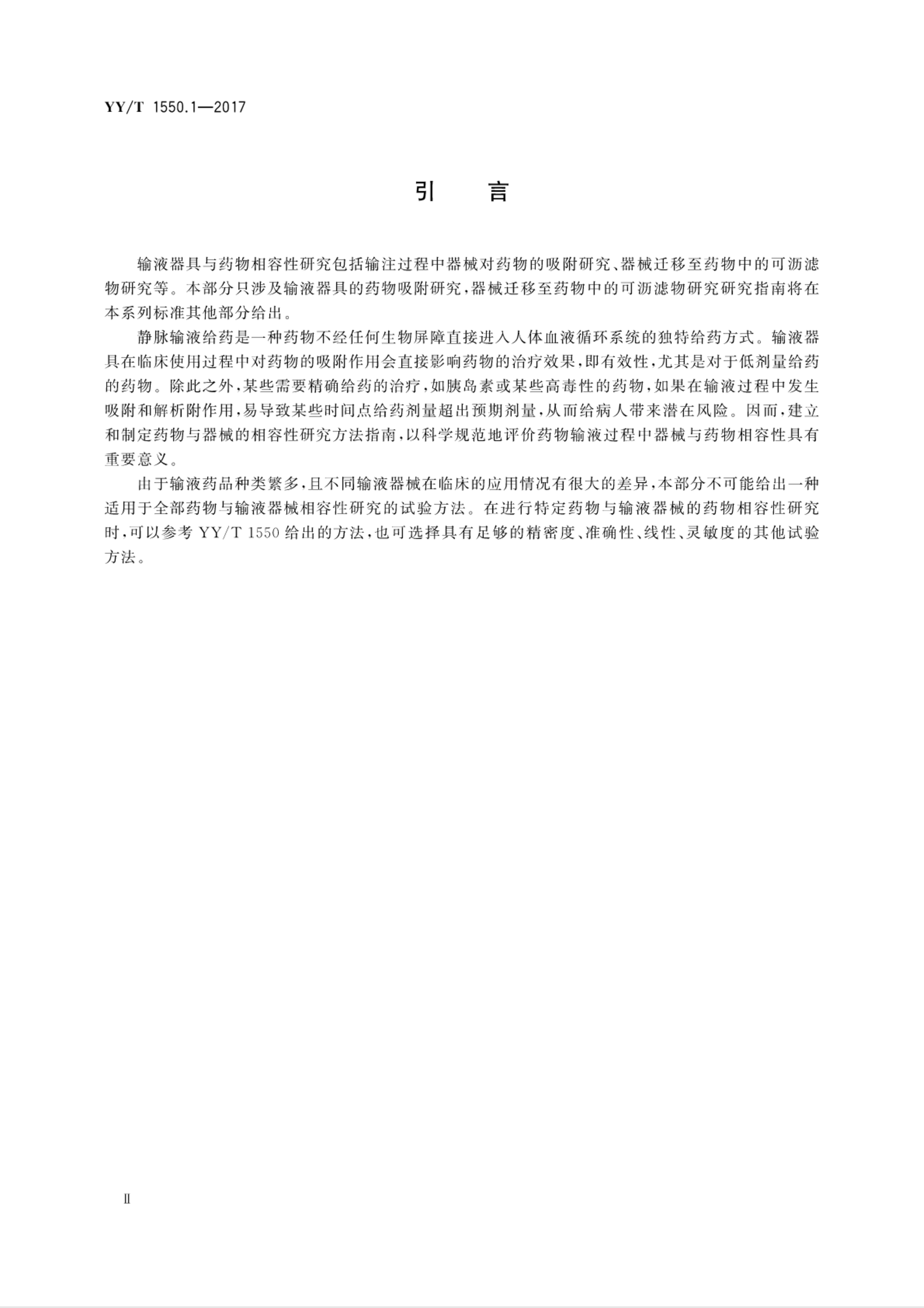 YY/T 1550.1—2017

引　言

输液器具与药物相容性研究包括输注过程中器械对药物的吸附研究、器械迁移至药物中的可沥滤物研究等。本部分只涉及输液器具的药物吸附研究，器械迁移至药物中的可沥滤物研究研究指南将在本系列标准其他部分给出。

静脉输液给药是一种药物不经任何生物屏障直接进入人体血液循环系统的独特给药方式。输液器具在临床使用过程中对药物的吸附作用会直接影响药物的治疗效果，即有效性，尤其是对于低剂量给药的药物。除此之外，某些需要精确给药的治疗，如胰岛素或某些高毒性的药物，如果在输液过程中发生吸附和解析附作用，易导致某些时间点给药剂量超出预期剂量，从而给病人带来潜在风险。因而，建立和制定药物与器械的相容性研究方法指南，以科学规范地评价药物输液过程中器械与药物相容性具有重要意义。

由于输液药品种类繁多，且不同输液器械在临床的应用情况有很大的差异，本部分不可能给出一种适用于全部药物与输液器械相容性研究的试验方法。在进行特定药物与输液器械的药物相容性研究时，可以参考 YY/T 1550 给出的方法，也可选择具有足够的精密度、准确性、线性、灵敏度的其他试验方法。

Ⅱ